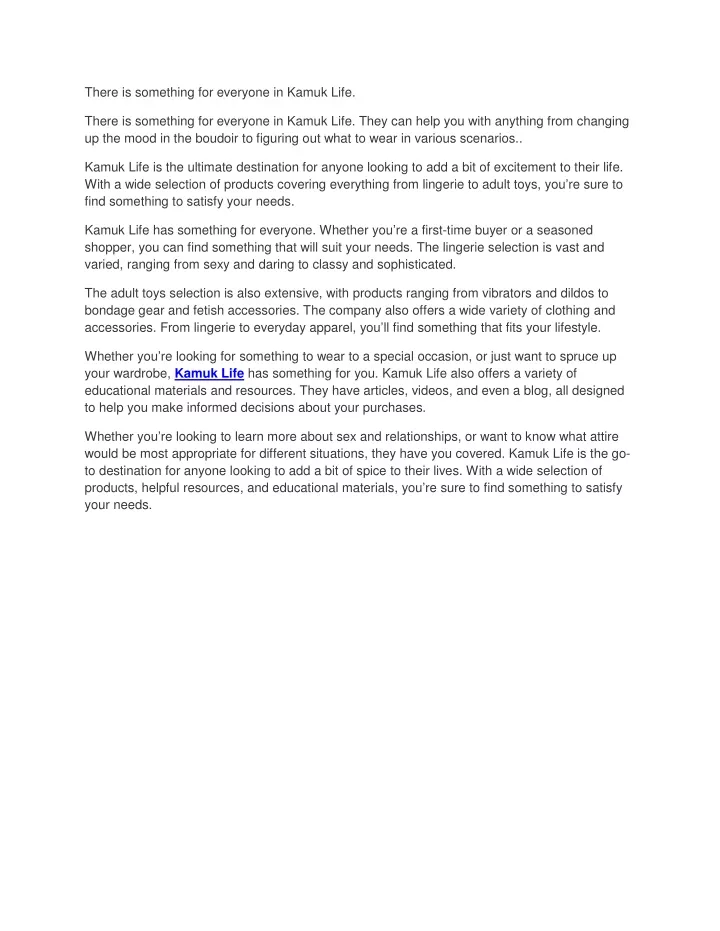 There is something for everyone in Kamuk Life.

There is something for everyone in Kamuk Life. They can help you with anything from changing up the mood in the boudoir to figuring out what to wear in various scenarios..

Kamuk Life is the ultimate destination for anyone looking to add a bit of excitement to their life. With a wide selection of products covering everything from lingerie to adult toys, you're sure to find something to satisfy your needs.

Kamuk Life has something for everyone. Whether you're a first-time buyer or a seasoned shopper, you can find something that will suit your needs. The lingerie selection is vast and varied, ranging from sexy and daring to classy and sophisticated.

The adult toys selection is also extensive, with products ranging from vibrators and dildos to bondage gear and fetish accessories. The company also offers a wide variety of clothing and accessories. From lingerie to everyday apparel, you'll find something that fits your lifestyle.

Whether you're looking for something to wear to a special occasion, or just want to spruce up your wardrobe, Kamuk Life has something for you. Kamuk Life also offers a variety of educational materials and resources. They have articles, videos, and even a blog, all designed to help you make informed decisions about your purchases.

Whether you're looking to learn more about sex and relationships, or want to know what attire would be most appropriate for different situations, they have you covered. Kamuk Life is the go-to destination for anyone looking to add a bit of spice to their lives. With a wide selection of products, helpful resources, and educational materials, you're sure to find something to satisfy your needs.